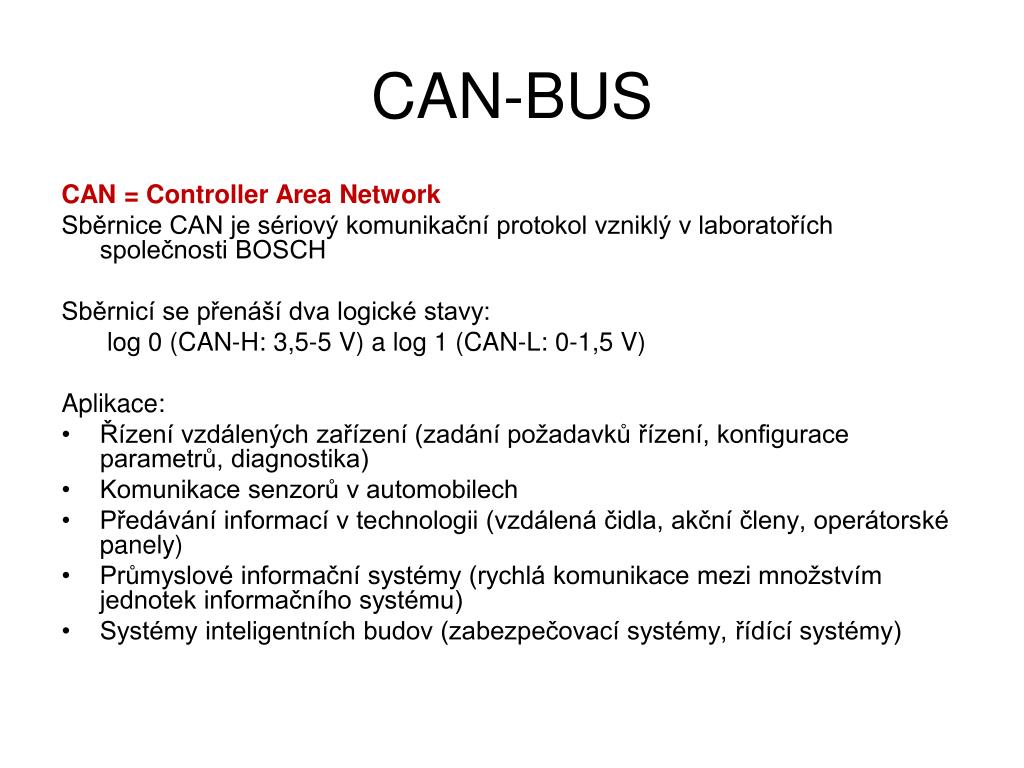 CAN-BUS

CAN = Controller Area Network

Sběrnice CAN je sériový komunikační protokol vzniklý v laboratořích společnosti BOSCH

Sběrnicí se přenáší dva logické stavy:
log 0 (CAN-H: 3,5-5 V) a log 1 (CAN-L: 0-1,5 V)

Aplikace:
• Řízení vzdálených zařízení (zadání požadavků řízení, konfigurace parametrů, diagnostika)
• Komunikace senzorů v automobilech
• Předávání informací v technologii (vzdálená čidla, akční členy, operátorské panely)
• Průmyslové informační systémy (rychlá komunikace mezi množstvím jednotek informačního systému)
• Systémy inteligentních budov (zabezpečovací systémy, řídící systémy)